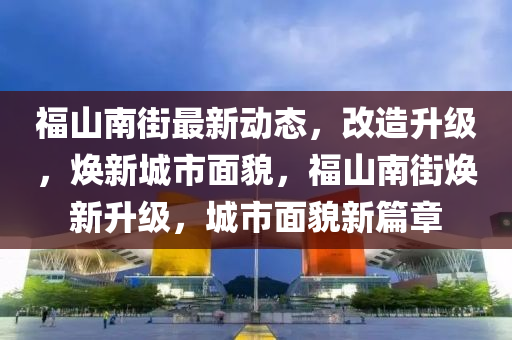 福山南街最新动态，改造升级，焕新城市面貌，福山南街焕新升级，城市面貌新篇章